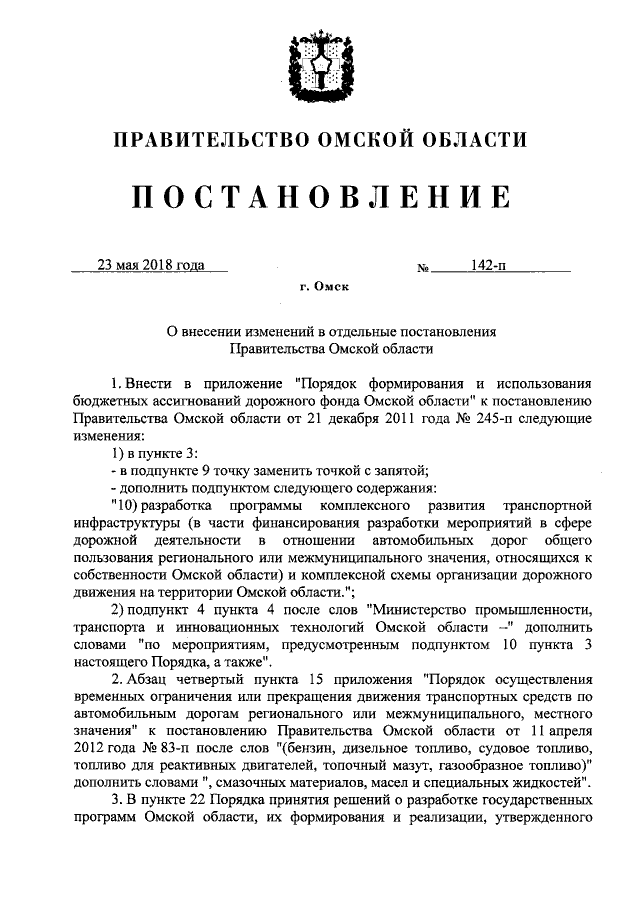 ПРАВИТЕЛЬСТВО ОМСКОЙ ОБЛАСТИ

ПОСТАНОВЛЕНИЕ

23 мая 2018 года № 142-п

г. Омск

О внесении изменений в отдельные постановления Правительства Омской области

1. Внести в приложение "Порядок формирования и использования бюджетных ассигнований дорожного фонда Омской области" к постановлению Правительства Омской области от 21 декабря 2011 года № 245-п следующие изменения:

1) в пункте 3:

- в подпункте 9 точку заменить точкой с запятой;

- дополнить подпунктом следующего содержания:

"10) разработка программы комплексного развития транспортной инфраструктуры (в части финансирования разработки мероприятий в сфере дорожной деятельности в отношении автомобильных дорог общего пользования регионального или межмуниципального значения, относящихся к собственности Омской области) и комплексной схемы организации дорожного движения на территории Омской области.";

2) подпункт 4 пункта 4 после слов "Министерство промышленности, транспорта и инновационных технологий Омской области –" дополнить словами "по мероприятиям, предусмотренным подпунктом 10 пункта 3 настоящего Порядка, а также".

2. Абзац четвертый пункта 15 приложения "Порядок осуществления временных ограничения или прекращения движения транспортных средств по автомобильным дорогам регионального или межмуниципального, местного значения" к постановлению Правительства Омской области от 11 апреля 2012 года № 83-п после слов "(бензин, дизельное топливо, судовое топливо, топливо для реактивных двигателей, топочный мазут, газообразное топливо)" дополнить словами ", смазочных материалов, масел и специальных жидкостей".

3. В пункте 22 Порядка принятия решений о разработке государственных программ Омской области, их формирования и реализации, утвержденного